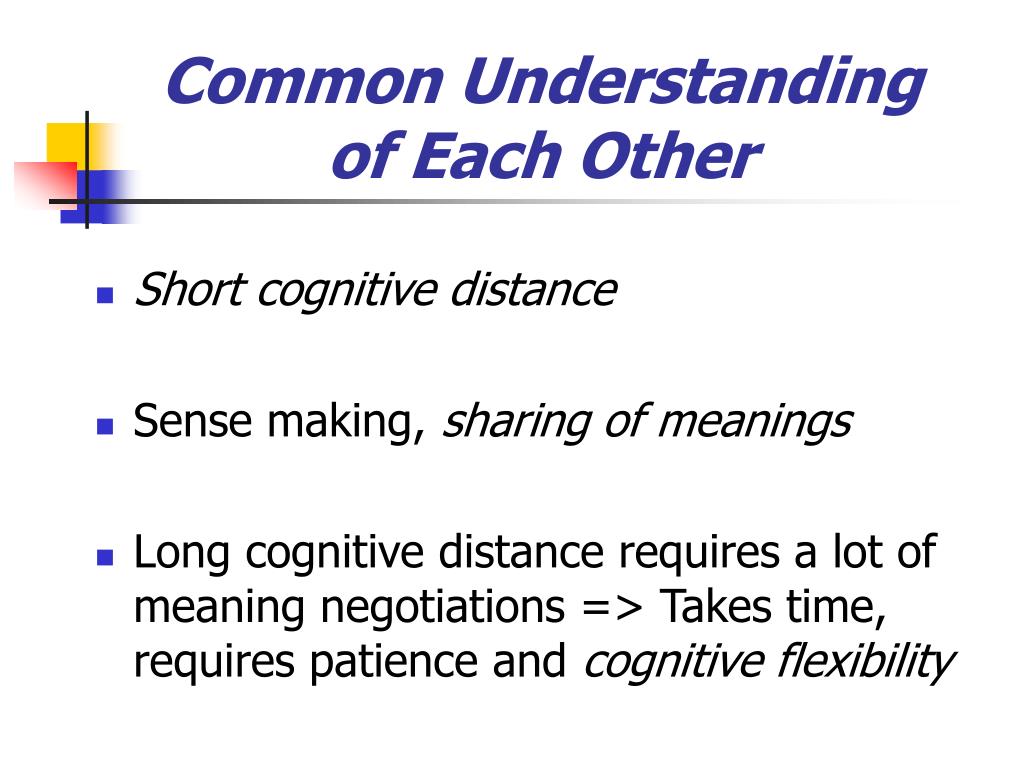 Common Understanding of Each Other

- Short cognitive distance
- Sense making, sharing of meanings
- Long cognitive distance requires a lot of meaning negotiations => Takes time, requires patience and cognitive flexibility